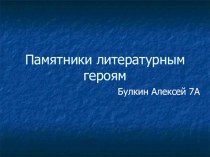 Памятники литературным героям

Булкин Алексей 7А